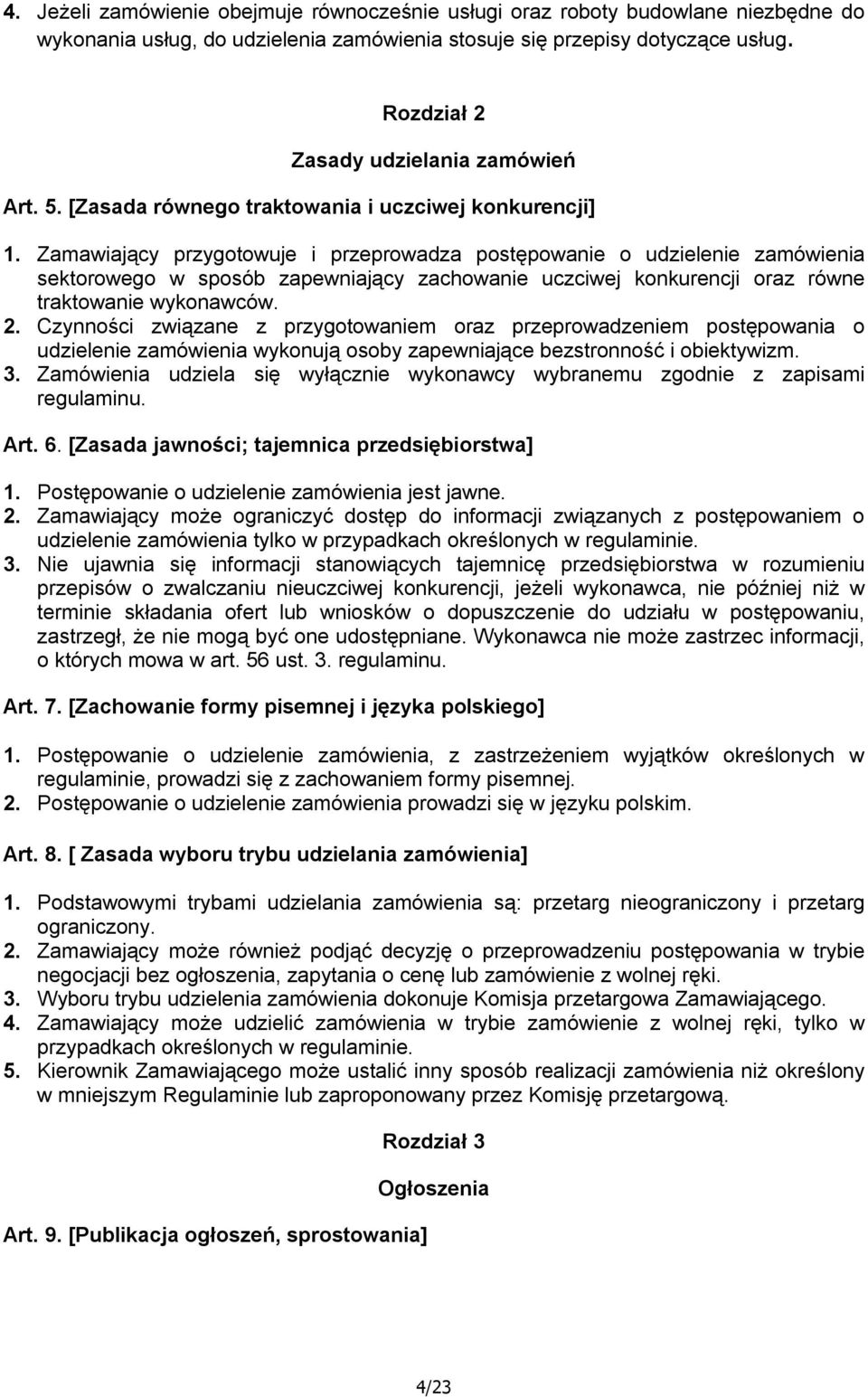 4. Jeżeli zamówienie obejmuje równocześnie usługi oraz roboty budowlane niezbędne do wykonania usług, do udzielenia zamówienia stosuje się przepisy dotyczące usług.

Rozdział 2

Zasady udzielania zamówień

Art. 5. [Zasada równego traktowania i uczciwej konkurencji]

1. Zamawiający przygotowuje i przeprowadza postępowanie o udzielenie zamówienia sektorowego w sposób zapewniający zachowanie uczciwej konkurencji oraz równe traktowanie wykonawców.
2. Czynności związane z przygotowaniem oraz przeprowadzeniem postępowania o udzielenie zamówienia wykonują osoby zapewniające bezstronność i obiektywizm.
3. Zamówienia udziela się wyłącznie wykonawcy wybranemu zgodnie z zapisami regulaminu.

Art. 6. [Zasada jawności; tajemnica przedsiębiorstwa]

1. Postępowanie o udzielenie zamówienia jest jawne.
2. Zamawiający może ograniczyć dostęp do informacji związanych z postępowaniem o udzielenie zamówienia tylko w przypadkach określonych w regulaminie.
3. Nie ujawnia się informacji stanowiących tajemnicę przedsiębiorstwa w rozumieniu przepisów o zwalczaniu nieuczciwej konkurencji, jeżeli wykonawca, nie później niż w terminie składania ofert lub wniosków o dopuszczenie do udziału w postępowaniu, zastrzegł, że nie mogą być one udostępniane. Wykonawca nie może zastrzec informacji, o których mowa w art. 56 ust. 3. regulaminu.

Art. 7. [Zachowanie formy pisemnej i języka polskiego]

1. Postępowanie o udzielenie zamówienia, z zastrzeżeniem wyjątków określonych w regulaminie, prowadzi się z zachowaniem formy pisemnej.
2. Postępowanie o udzielenie zamówienia prowadzi się w języku polskim.

Art. 8. [ Zasada wyboru trybu udzielania zamówienia]

1. Podstawowymi trybami udzielania zamówienia są: przetarg nieograniczony i przetarg ograniczony.
2. Zamawiający może również podjąć decyzję o przeprowadzeniu postępowania w trybie negocjacji bez ogłoszenia, zapytania o cenę lub zamówienie z wolnej ręki.
3. Wyboru trybu udzielenia zamówienia dokonuje Komisja przetargowa Zamawiającego.
4. Zamawiający może udzielić zamówienia w trybie zamówienie z wolnej ręki, tylko w przypadkach określonych w regulaminie.
5. Kierownik Zamawiającego może ustalić inny sposób realizacji zamówienia niż określony w mniejszym Regulaminie lub zaproponowany przez Komisję przetargową.

Rozdział 3

Ogłoszenia

Art. 9. [Publikacja ogłoszeń, sprostowania]

4/23